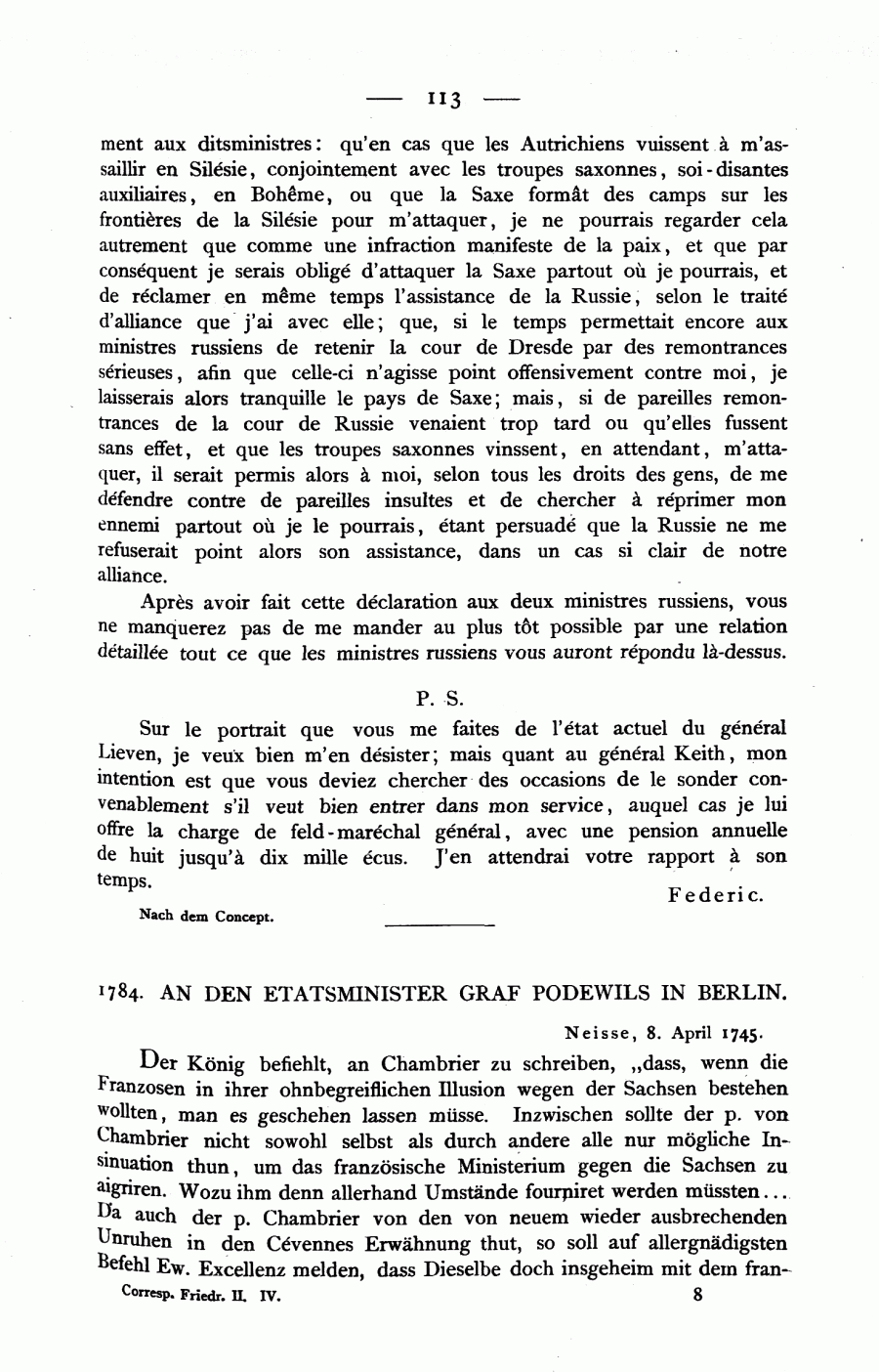 — 113 —

ment aux ditsministres: qu'en cas que les Autrichiens vuissent à m'assaillir en Silésie, conjointement avec les troupes saxonnes, soi-disantes auxiliaires, en Bohême, ou que la Saxe formât des camps sur les frontières de la Silésie pour m'attaquer, je ne pourrais regarder cela autrement que comme une infraction manifeste de la paix, et que par conséquent je serais obligé d'attaquer la Saxe partout où je pourrais, et de réclamer en même temps l'assistance de la Russie, selon le traité d'alliance que j'ai avec elle; que, si le temps permettait encore aux ministres russiens de retenir la cour de Dresde par des remontrances sérieuses, afin que celle-ci n'agisse point offensivement contre moi, je laisserais alors tranquille le pays de Saxe; mais, si de pareilles remontrances de la cour de Russie venaient trop tard ou qu'elles fussent sans effet, et que les troupes saxonnes vinssent, en attendant, m'attaquer, il serait permis alors à moi, selon tous les droits des gens, de me défendre contre de pareilles insultes et de chercher à réprimer mon ennemi partout où je le pourrais, étant persuadé que la Russie ne me refuserait point alors son assistance, dans un cas si clair de notre alliance.

Après avoir fait cette déclaration aux deux ministres russiens, vous ne manquerez pas de me mander au plus tôt possible par une relation détaillée tout ce que les ministres russiens vous auront répondu là-dessus.

P. S.

Sur le portrait que vous me faites de l'état actuel du général Lieven, je veux bien m'en désister; mais quant au général Keith, mon intention est que vous deviez chercher des occasions de le sonder convenablement s'il veut bien entrer dans mon service, auquel cas je lui offre la charge de feld-maréchal général, avec une pension annuelle de huit jusqu'à dix mille écus. J'en attendrai votre rapport à son temps.

Federic.

Nach dem Concept.

1784. AN DEN ETATSMINISTER GRAF PODEWILS IN BERLIN.

Neisse, 8. April 1745.

Der König befiehlt, an Chambrier zu schreiben, „dass, wenn die Franzosen in ihrer ohnbegreiflichen Illusion wegen der Sachsen bestehen wollten, man es geschehen lassen müsse. Inzwischen sollte der p. von Chambrier nicht sowohl selbst als durch andere alle nur mögliche Insinuation thun, um das französische Ministerium gegen die Sachsen zu aigriren. Wozu ihm denn allerhand Umstände fourniret werden müssten... Da auch der p. Chambrier von den von neuem wieder ausbrechenden Unruhen in den Cévennes Erwähnung thut, so soll auf allergnädigsten Befehl Ew. Excellenz melden, dass Dieselbe doch insgeheim mit dem fran-

Corresp. Friedr. II. IV. 8